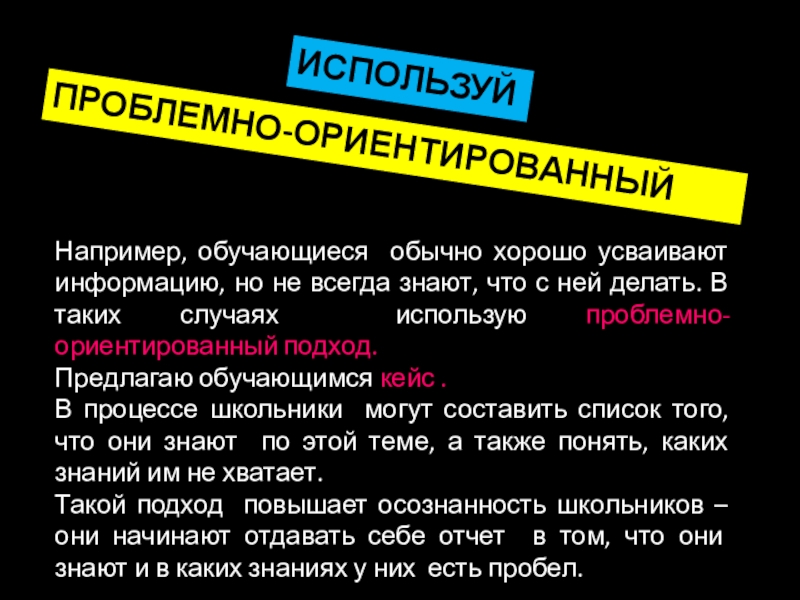 ИСПОЛЬЗУЙ

ПРОБЛЕМНО-ОРИЕНТИРОВАННЫЙ

Например, обучающиеся обычно хорошо усваивают информацию, но не всегда знают, что с ней делать. В таких случаях использую проблемно-ориентированный подход.

Предлагаю обучающимся кейс .

В процессе школьники могут составить список того, что они знают по этой теме, а также понять, каких знаний им не хватает.

Такой подход повышает осознанность школьников – они начинают отдавать себе отчет в том, что они знают и в каких знаниях у них есть пробел.